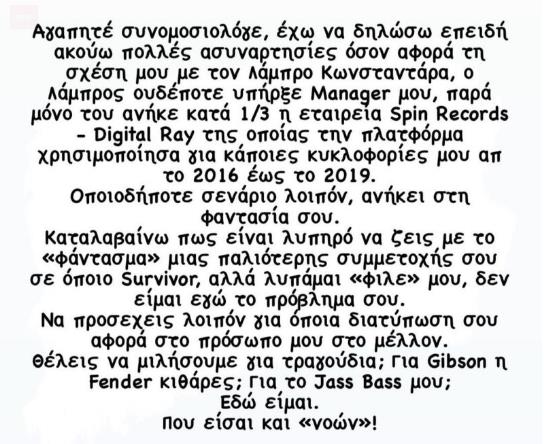 Αγαπητέ συνομοσιολόγε, έχω να δηλώσω επειδή ακούω πολλές ασυναρτησίες όσον αφορά τη σχέση μου με τον Λάμπρο Κωνσταντάρα, ο Λάμπρος ουδέποτε υπήρξε Manager μου, παρά μόνο του ανήκε κατά 1/3 η εταιρεία Spin Records - Digital Ray της οποίας την πλατφόρμα χρησιμοποίησα για κάποιες κυκλοφορίες μου απ το 2016 έως το 2019.
Οποιοδήποτε σενάριο λοιπόν, ανήκει στη φαντασία σου.
Καταλαβαίνω πως είναι λυπηρό να ζεις με το «φάντασμα» μιας παλιότερης συμμετοχής σου σε όποιο Survivor, αλλά λυπάμαι «φιλε» μου, δεν είμαι εγώ το πρόβλημα σου.
Να προσεχεις λοιπόν για όποια διατύπωση σου αφορά στο πρόσωπο μου στο μέλλον.
Θέλεις να μιλήσουμε για τραγούδια; Για Gibson η Fender κιθάρες; Για το Jass Bass μου;
Εδώ είμαι.
Που είσαι και «νοών»!